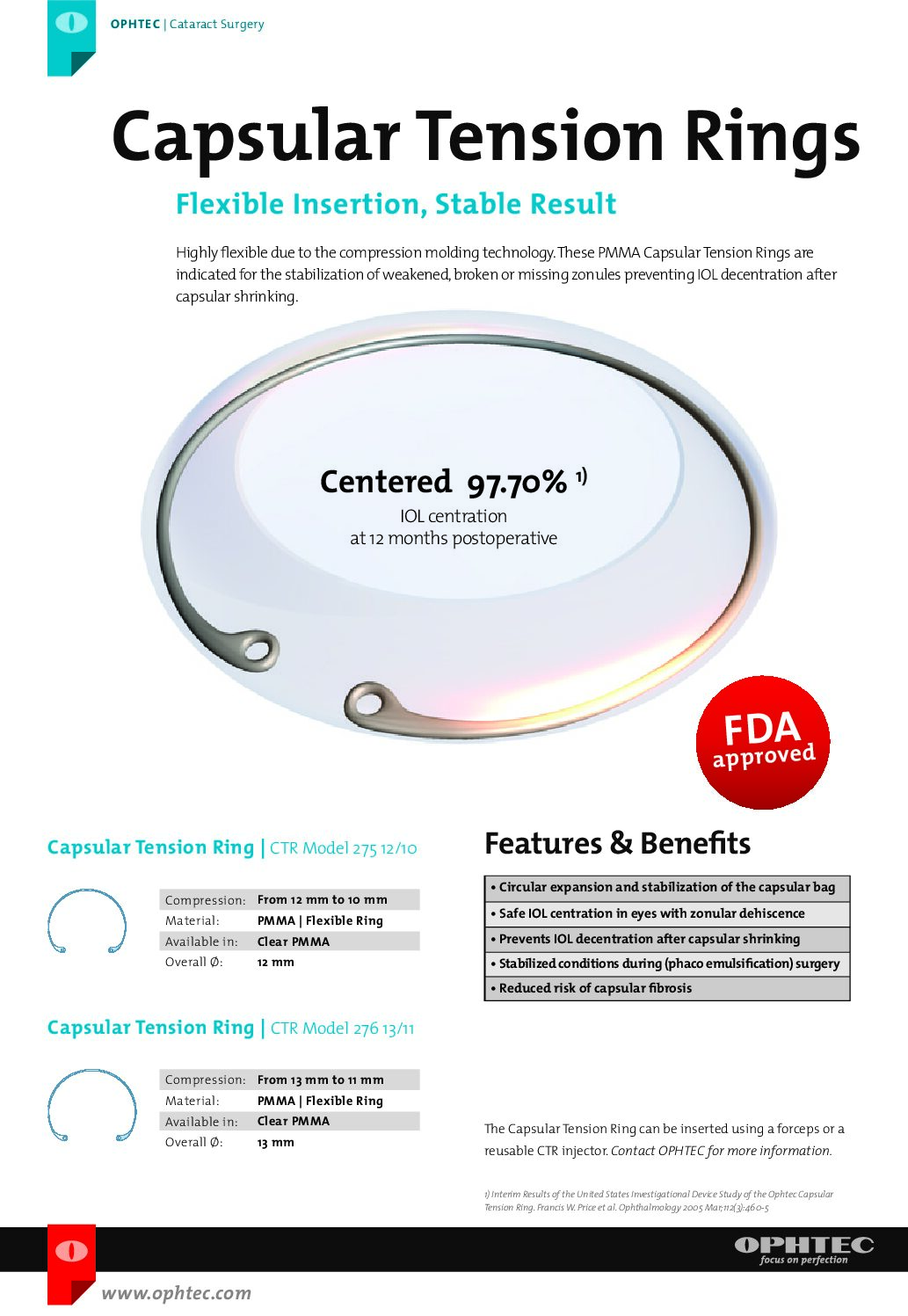 OPHTEC | Cataract Surgery

Capsular Tension Rings

Flexible Insertion, Stable Result

Highly flexible due to the compression molding technology. These PMMA Capsular Tension Rings are indicated for the stabilization of weakened, broken or missing zonules preventing IOL decentration after capsular shrinking.

Centered 97.70% 1)
IOL centration
at 12 months postoperative

FDA approved

Capsular Tension Ring | CTR Model 275 12/10

| Compression: | From 12 mm to 10 mm |
|---|---|
| Material: | PMMA \| Flexible Ring |
| Available in: | Clear PMMA |
| Overall Ø: | 12 mm |

Capsular Tension Ring | CTR Model 276 13/11

| Compression: | From 13 mm to 11 mm |
|---|---|
| Material: | PMMA \| Flexible Ring |
| Available in: | Clear PMMA |
| Overall Ø: | 13 mm |

Features & Benefits

| • Circular expansion and stabilization of the capsular bag |
|---|
| • Safe IOL centration in eyes with zonular dehiscence |
| • Prevents IOL decentration after capsular shrinking |
| • Stabilized conditions during (phaco emulsification) surgery |
| • Reduced risk of capsular fibrosis |

The Capsular Tension Ring can be inserted using a forceps or a reusable CTR injector. Contact OPHTEC for more information.

1) Interim Results of the United States Investigational Device Study of the Ophtec Capsular Tension Ring. Francis W. Price et al. Ophthalmology 2005 Mar;112(3):460-5

OPHTEC focus on perfection

www.ophtec.com